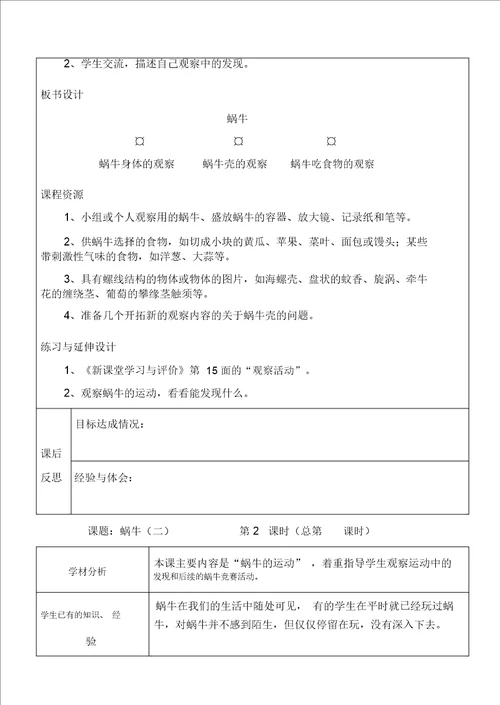 2、学生交流，描述自己观察中的发现。

板书设计

蜗牛

¤ ¤ ¤

蜗牛身体的观察　蜗牛壳的观察　蜗牛吃食物的观察

课程资源

1、小组或个人观察用的蜗牛、盛放蜗牛的容器、放大镜、记录纸和笔等。

2、供蜗牛选择的食物，如切成小块的黄瓜、苹果、菜叶、面包或馒头；某些带刺激性气味的食物，如洋葱、大蒜等。

3、具有螺线结构的物体或物体的图片，如海螺壳、盘状的蚊香、旋涡、牵牛花的缠绕茎、葡萄的攀缘茎触须等。

4、准备几个开拓新的观察内容的关于蜗牛壳的问题。

练习与延伸设计

1、《新课堂学习与评价》第 15 面的“观察活动”。

2、观察蜗牛的运动，看看能发现什么。

| 课后反思 | 目标达成情况： |
|---|---|
| | 经验与体会： |

课题：蜗牛（二）　第 2 课时（总第　课时）

| 学材分析 | 本课主要内容是“蜗牛的运动”，着重指导学生观察运动中的发现和后续的蜗牛竞赛活动。 |
|---|---|
| 学生已有的知识、经验 | 蜗牛在我们的生活中随处可见，有的学生在平时就已经玩过蜗牛，对蜗牛并不感到陌生，但仅仅停留在玩，没有深入下去。 |